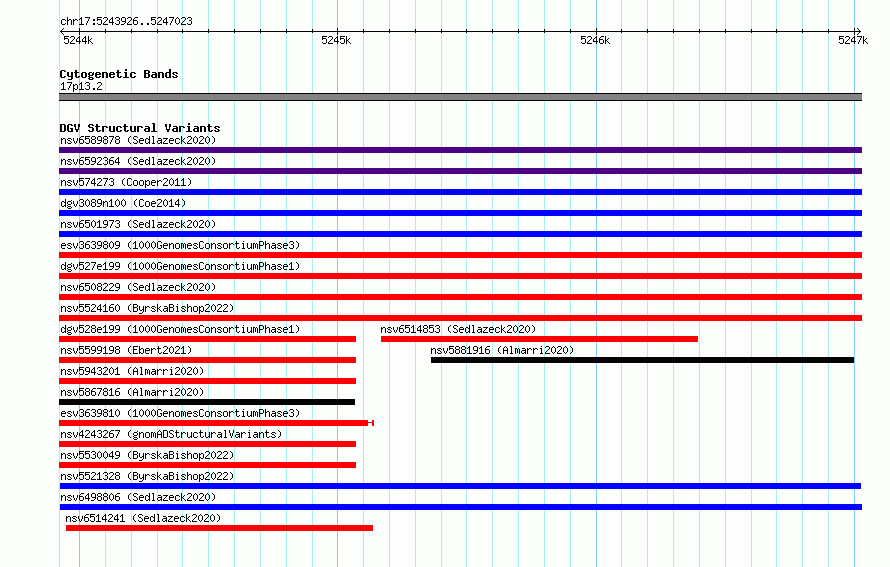 chr17:5243926..5247023

5244k 5245k 5246k 5247k

Cytogenetic Bands
17p13.2

DGV Structural Variants
nsv6589878 (Sedlazeck2020)
nsv6592364 (Sedlazeck2020)
nsv574273 (Cooper2011)
dgv3089n100 (Coe2014)
nsv6501973 (Sedlazeck2020)
esv3639809 (1000GenomesConsortiumPhase3)
dgv527e199 (1000GenomesConsortiumPhase1)
nsv6508229 (Sedlazeck2020)
nsv5524160 (ByrskaBishop2022)
dgv528e199 (1000GenomesConsortiumPhase1)
nsv6514853 (Sedlazeck2020)
nsv5599198 (Ebert2021)
nsv5881916 (Almarri2020)
nsv5943201 (Almarri2020)
nsv5867816 (Almarri2020)
esv3639810 (1000GenomesConsortiumPhase3)
nsv4243267 (gnomADStructuralVariants)
nsv5530049 (ByrskaBishop2022)
nsv5521328 (ByrskaBishop2022)
nsv6498806 (Sedlazeck2020)
nsv6514241 (Sedlazeck2020)